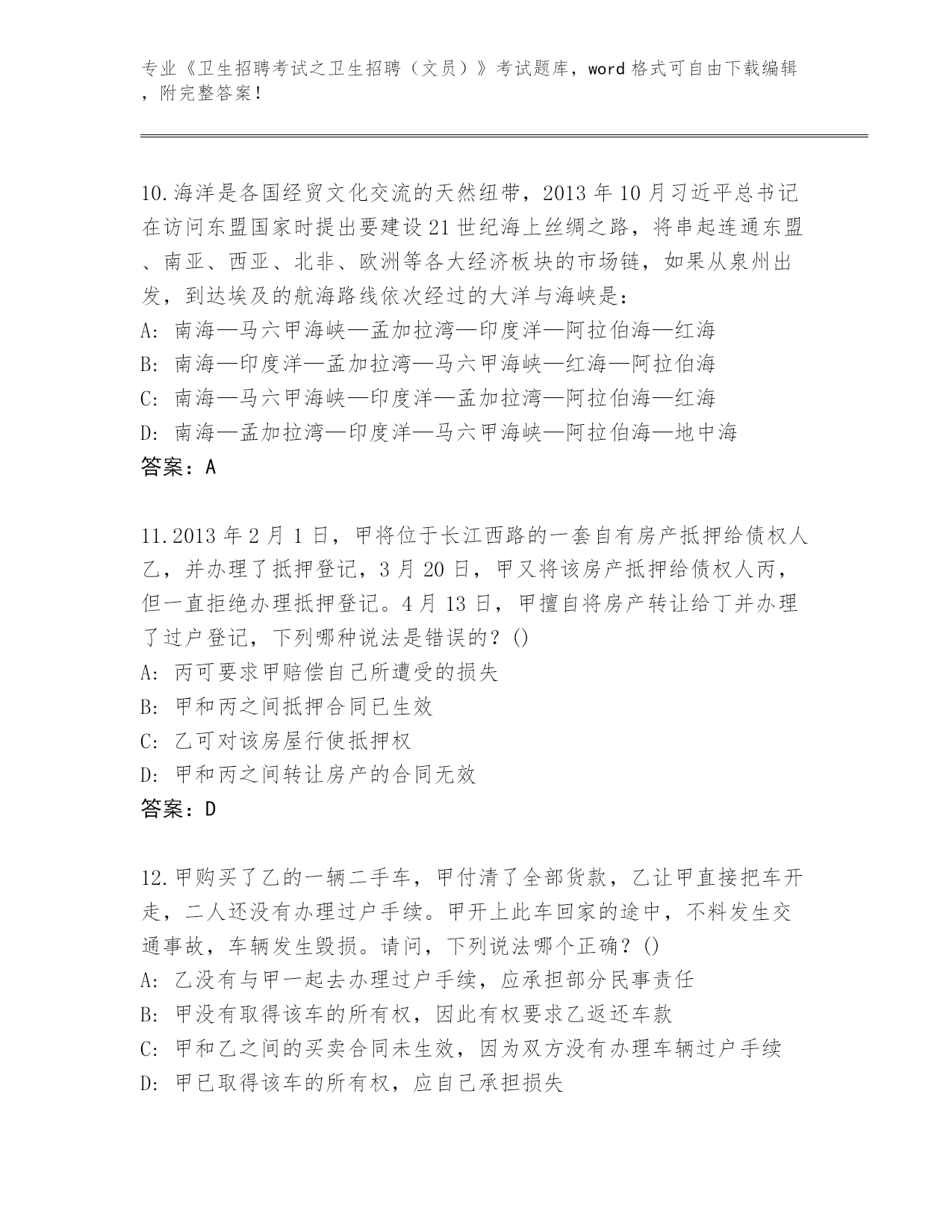 专业《卫生招聘考试之卫生招聘（文员）》考试题库，word 格式可自由下载编辑，附完整答案！

10.海洋是各国经贸文化交流的天然纽带，2013 年 10 月习近平总书记在访问东盟国家时提出要建设 21 世纪海上丝绸之路，将串起连通东盟、南亚、西亚、北非、欧洲等各大经济板块的市场链，如果从泉州出发，到达埃及的航海路线依次经过的大洋与海峡是：
A: 南海—马六甲海峡—孟加拉湾—印度洋—阿拉伯海—红海
B: 南海—印度洋—孟加拉湾—马六甲海峡—红海—阿拉伯海
C: 南海—马六甲海峡—印度洋—孟加拉湾—阿拉伯海—红海
D: 南海—孟加拉湾—印度洋—马六甲海峡—阿拉伯海—地中海
答案：A

11.2013 年 2 月 1 日，甲将位于长江西路的一套自有房产抵押给债权人乙，并办理了抵押登记，3 月 20 日，甲又将该房产抵押给债权人丙，但一直拒绝办理抵押登记。4 月 13 日，甲擅自将房产转让给丁并办理了过户登记，下列哪种说法是错误的？()
A: 丙可要求甲赔偿自己所遭受的损失
B: 甲和丙之间抵押合同已生效
C: 乙可对该房屋行使抵押权
D: 甲和丙之间转让房产的合同无效
答案：D

12.甲购买了乙的一辆二手车，甲付清了全部货款，乙让甲直接把车开走，二人还没有办理过户手续。甲开上此车回家的途中，不料发生交通事故，车辆发生毁损。请问，下列说法哪个正确？()
A: 乙没有与甲一起去办理过户手续，应承担部分民事责任
B: 甲没有取得该车的所有权，因此有权要求乙返还车款
C: 甲和乙之间的买卖合同未生效，因为双方没有办理车辆过户手续
D: 甲已取得该车的所有权，应自己承担损失